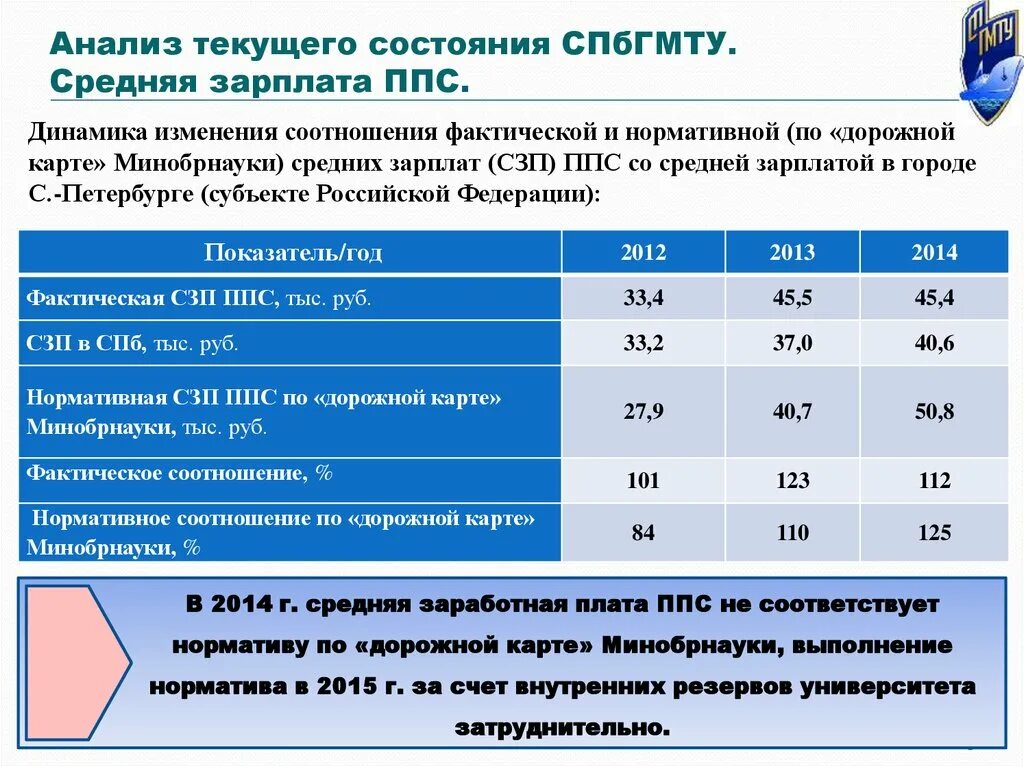 Анализ текущего состояния СПбГМТУ.
Средняя зарплата ППС.

ГМТУ

Динамика изменения соотношения фактической и нормативной (по «дорожной карте» Минобрнауки) средних зарплат (СЗП) ППС со средней зарплатой в городе С.-Петербурге (субъекте Российской Федерации):

| Показатель/год | 2012 | 2013 | 2014 |
|---|---|---|---|
| Фактическая СЗП ППС, тыс. руб. | 33,4 | 45,5 | 45,4 |
| СЗП в СПб, тыс. руб. | 33,2 | 37,0 | 40,6 |
| Нормативная СЗП ППС по «дорожной карте» Минобрнауки, тыс. руб. | 27,9 | 40,7 | 50,8 |
| Фактическое соотношение, % | 101 | 123 | 112 |
| Нормативное соотношение по «дорожной карте» Минобрнауки, % | 84 | 110 | 125 |

В 2014 г. средняя заработная плата ППС не соответствует нормативу по «дорожной карте» Минобрнауки, выполнение норматива в 2015 г. за счет внутренних резервов университета затруднительно.